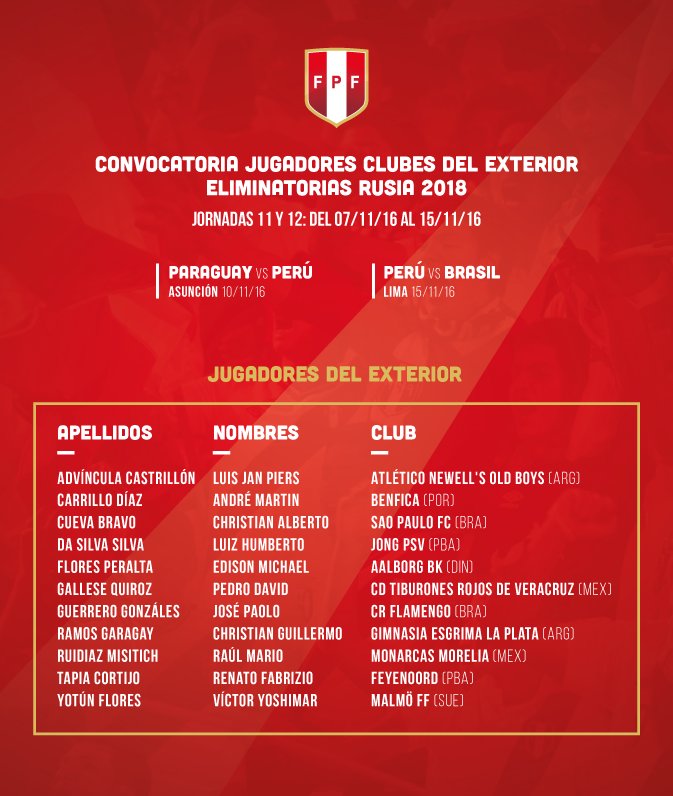 FPF

CONVOCATORIA JUGADORES CLUBES DEL EXTERIOR
ELIMINATORIAS RUSIA 2018

JORNADAS 11 Y 12: DEL 07/11/16 AL 15/11/16

PARAGUAY VS PERÚ
ASUNCIÓN 10/11/16

PERÚ VS BRASIL
LIMA 15/11/16

JUGADORES DEL EXTERIOR

| APELLIDOS | NOMBRES | CLUB |
|---|---|---|
| ADVÍNCULA CASTRILLÓN | LUIS JAN PIERS | ATLÉTICO NEWELL'S OLD BOYS (ARG) |
| CARRILLO DÍAZ | ANDRÉ MARTIN | BENFICA (POR) |
| CUEVA BRAVO | CHRISTIAN ALBERTO | SAO PAULO FC (BRA) |
| DA SILVA SILVA | LUIZ HUMBERTO | JONG PSV (PBA) |
| FLORES PERALTA | EDISON MICHAEL | AALBORG BK (DIN) |
| GALLESE QUIROZ | PEDRO DAVID | CD TIBURONES ROJOS DE VERACRUZ (MEX) |
| GUERRERO GONZÁLES | JOSÉ PAOLO | CR FLAMENGO (BRA) |
| RAMOS GARAGAY | CHRISTIAN GUILLERMO | GIMNASIA ESGRIMA LA PLATA (ARG) |
| RUIDIAZ MISITICH | RAÚL MARIO | MONARCAS MORELIA (MEX) |
| TAPIA CORTIJO | RENATO FABRIZIO | FEYENOORD (PBA) |
| YOTÚN FLORES | VÍCTOR YOSHIMAR | MALMÖ FF (SUE) |